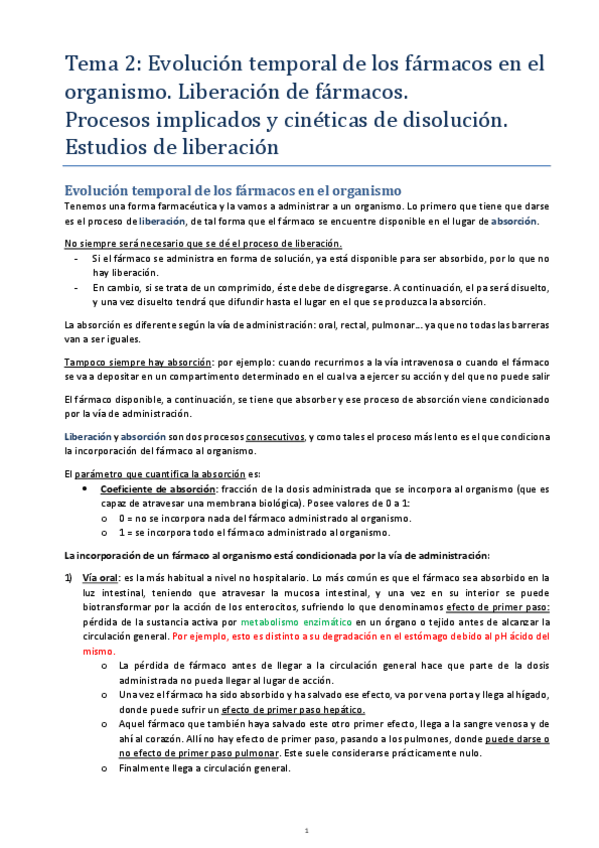 Tema 2: Evolución temporal de los fármacos en el organismo. Liberación de fármacos.
Procesos implicados y cinéticas de disolución. Estudios de liberación

Evolución temporal de los fármacos en el organismo
Tenemos una forma farmacéutica y la vamos a administrar a un organismo. Lo primero que tiene que darse es el proceso de liberación, de tal forma que el fármaco se encuentre disponible en el lugar de absorción.

No siempre será necesario que se dé el proceso de liberación.
- Si el fármaco se administra en forma de solución, ya está disponible para ser absorbido, por lo que no hay liberación.
- En cambio, si se trata de un comprimido, éste debe de disgregarse. A continuación, el pa será disuelto, y una vez disuelto tendrá que difundir hasta el lugar en el que se produzca la absorción.

La absorción es diferente según la vía de administración: oral, rectal, pulmonar… ya que no todas las barreras van a ser iguales.

Tampoco siempre hay absorción: por ejemplo: cuando recurrimos a la vía intravenosa o cuando el fármaco se va a depositar en un compartimento determinado en el cual va a ejercer su acción y del que no puede salir

El fármaco disponible, a continuación, se tiene que absorber y ese proceso de absorción viene condicionado por la vía de administración.

Liberación y absorción son dos procesos consecutivos, y como tales el proceso más lento es el que condiciona la incorporación del fármaco al organismo.

El parámetro que cuantifica la absorción es:
• Coeficiente de absorción: fracción de la dosis administrada que se incorpora al organismo (que es capaz de atravesar una membrana biológica). Posee valores de 0 a 1:
o 0 = no se incorpora nada del fármaco administrado al organismo.
o 1 = se incorpora todo el fármaco administrado al organismo.

La incorporación de un fármaco al organismo está condicionada por la vía de administración:

1) Vía oral: es la más habitual a nivel no hospitalario. Lo más común es que el fármaco sea absorbido en la luz intestinal, teniendo que atravesar la mucosa intestinal, y una vez en su interior se puede biotransformar por la acción de los enterocitos, sufriendo lo que denominamos efecto de primer paso: pérdida de la sustancia activa por metabolismo enzimático en un órgano o tejido antes de alcanzar la circulación general. Por ejemplo, esto es distinto a su degradación en el estómago debido al pH ácido del mismo.
o La pérdida de fármaco antes de llegar a la circulación general hace que parte de la dosis administrada no pueda llegar al lugar de acción.
o Una vez el fármaco ha sido absorbido y ha salvado ese efecto, va por vena porta y llega al hígado, donde puede sufrir un efecto de primer paso hepático.
o Aquel fármaco que también haya salvado este otro primer efecto, llega a la sangre venosa y de ahí al corazón. Allí no hay efecto de primer paso, pasando a los pulmones, donde puede darse o no efecto de primer paso pulmonar. Este suele considerarse prácticamente nulo.
o Finalmente llega a circulación general.

1